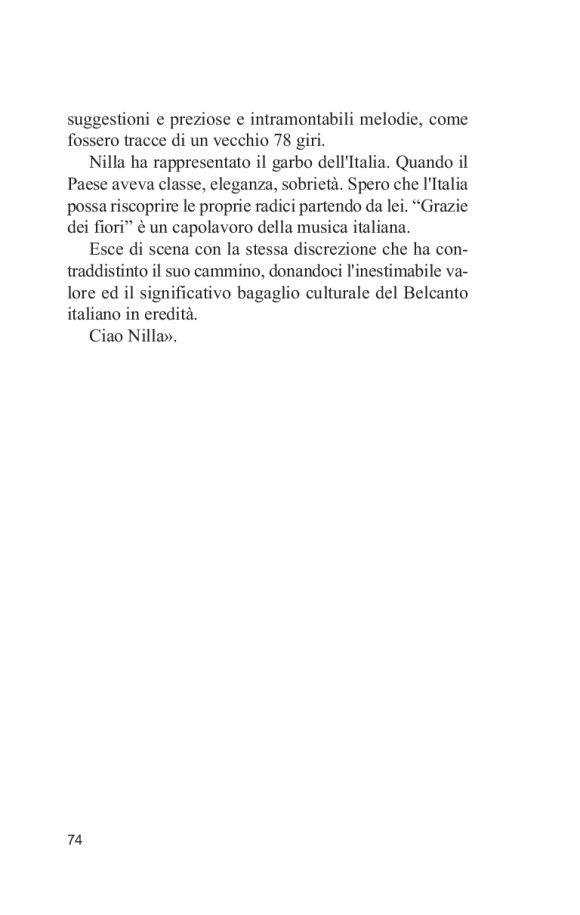 suggestioni e preziose e intramontabili melodie, come fossero tracce di un vecchio 78 giri.

Nilla ha rappresentato il garbo dell'Italia. Quando il Paese aveva classe, eleganza, sobrietà. Spero che l'Italia possa riscoprire le proprie radici partendo da lei. “Grazie dei fiori” è un capolavoro della musica italiana.

Esce di scena con la stessa discrezione che ha contraddistinto il suo cammino, donandoci l'inestimabile valore ed il significativo bagaglio culturale del Belcanto italiano in eredità.

Ciao Nilla».

74